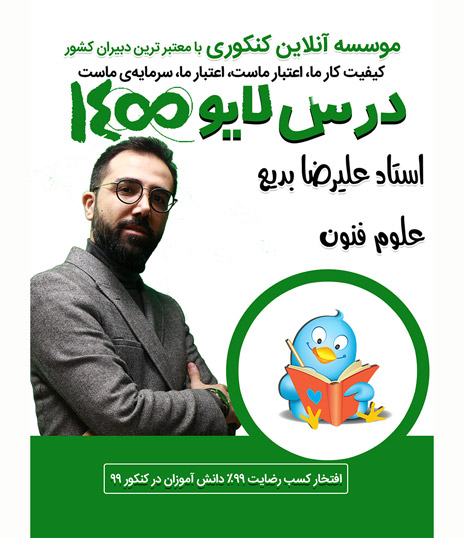 موسسه آنلاین کنکوری با معتبر ترین دبیران کشور
کیفیت کار ما، اعتبار ماست، اعتبار ما، سرمایه‌ی ماست

درس لایو ۱۴۰۰

استاد علیرضا بدیع

علوم فنون

افتخار کسب رضایت ۹۹٪ دانش آموزان در کنکور ۹۹